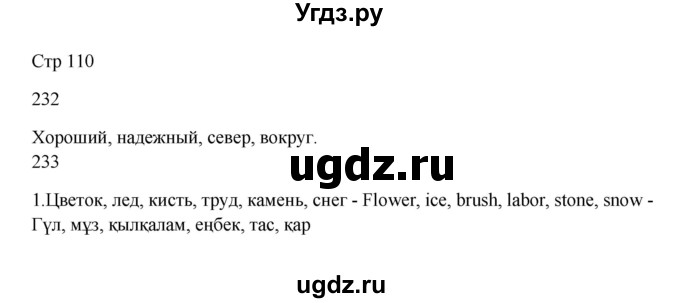 Угдз.ру

Стр 110

232

Хороший, надежный, север, вокруг.

233

ugdz.ru

1.Цветок, лед, кисть, труд, камень, снег - Flower, ice, brush, labor, stone, snow - Гүл, мұз, қылқалам, еңбек, тас, қар

ugdz.ru